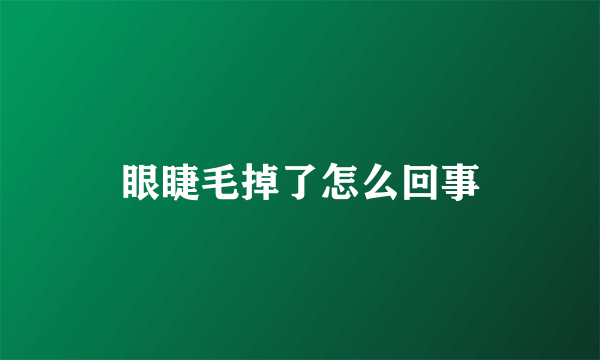 眼睫毛掉了怎么回事